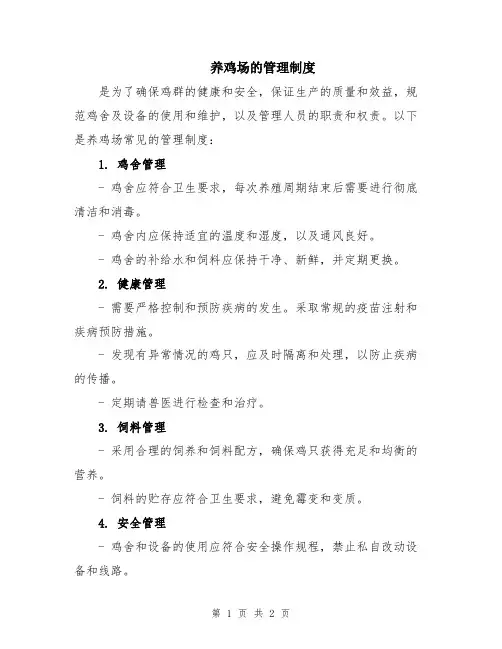 养鸡场的管理制度

是为了确保鸡群的健康和安全，保证生产的质量和效益，规范鸡舍及设备的使用和维护，以及管理人员的职责和权责。以下是养鸡场常见的管理制度：

1. 鸡舍管理

- 鸡舍应符合卫生要求，每次养殖周期结束后需要进行彻底清洁和消毒。

- 鸡舍内应保持适宜的温度和湿度，以及通风良好。

- 鸡舍的补给水和饲料应保持干净、新鲜，并定期更换。

2. 健康管理

- 需要严格控制和预防疾病的发生。采取常规的疫苗注射和疾病预防措施。

- 发现有异常情况的鸡只，应及时隔离和处理，以防止疾病的传播。

- 定期请兽医进行检查和治疗。

3. 饲料管理

- 采用合理的饲养和饲料配方，确保鸡只获得充足和均衡的营养。

- 饲料的贮存应符合卫生要求，避免霉变和变质。

4. 安全管理

- 鸡舍和设备的使用应符合安全操作规程，禁止私自改动设备和线路。

第 1 页 共 2 页